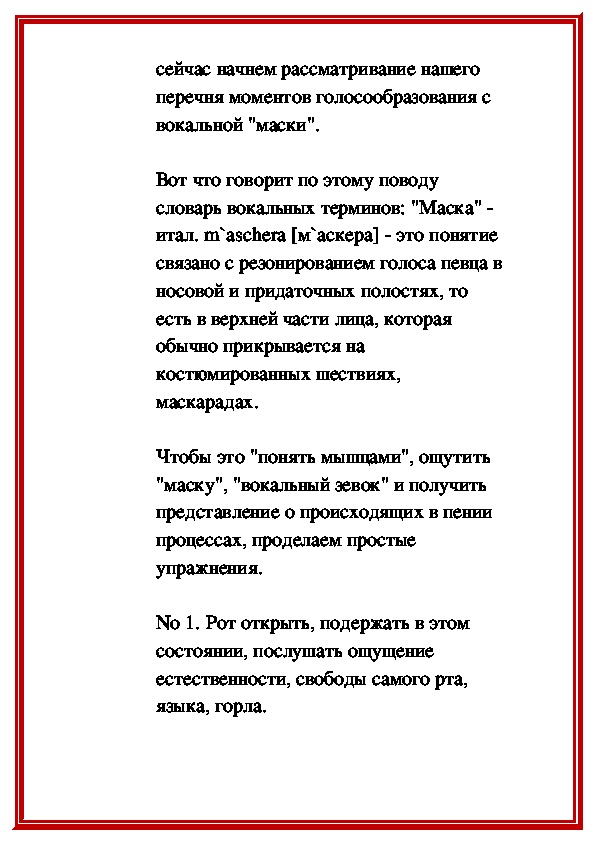 сейчас начнем рассматривание нашего перечня моментов голосообразования с вокальной "маски".

Вот что говорит по этому поводу словарь вокальных терминов: "Маска" - итал. m`aschera [м`аскера] - это понятие связано с резонированием голоса певца в носовой и придаточных полостях, то есть в верхней части лица, которая обычно прикрывается на костюмированных шествиях, маскарадах.

Чтобы это "понять мышцами", ощутить "маску", "вокальный зевок" и получить представление о происходящих в пении процессах, проделаем простые упражнения.

No 1. Рот открыть, подержать в этом состоянии, послушать ощущение естественности, свободы самого рта, языка, горла.